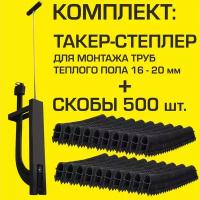 КОМПЛЕКТ:
ТАКЕР-СТЕПЛЕР
ДЛЯ МОНТАЖА ТРУБ ТЕПЛОГО ПОЛА 16 - 20 мм
+
СКОБЫ 500 шт.